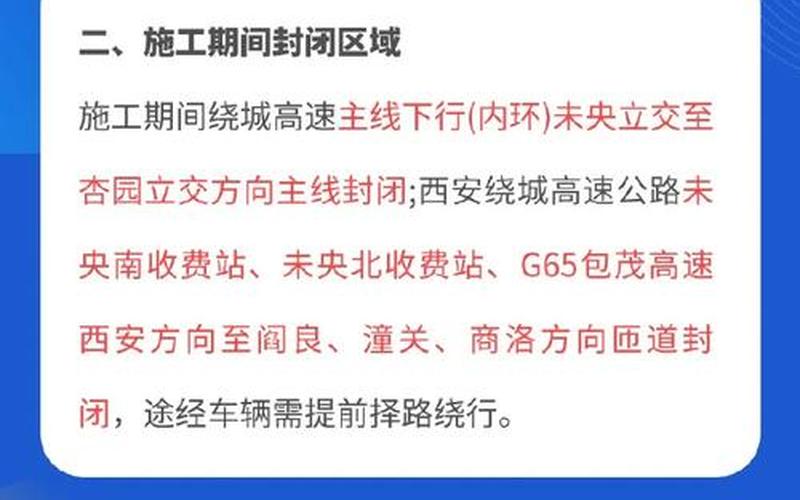 二、施工期间封闭区域

施工期间绕城高速主线下行(内环)未央立交至杏园立交方向主线封闭;西安绕城高速公路未央南收费站、未央北收费站、G65包茂高速西安方向至阎良、潼关、商洛方向匝道封闭，途经车辆需提前择路绕行。